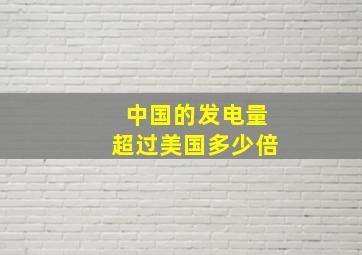 中国的发电量
超过美国多少倍